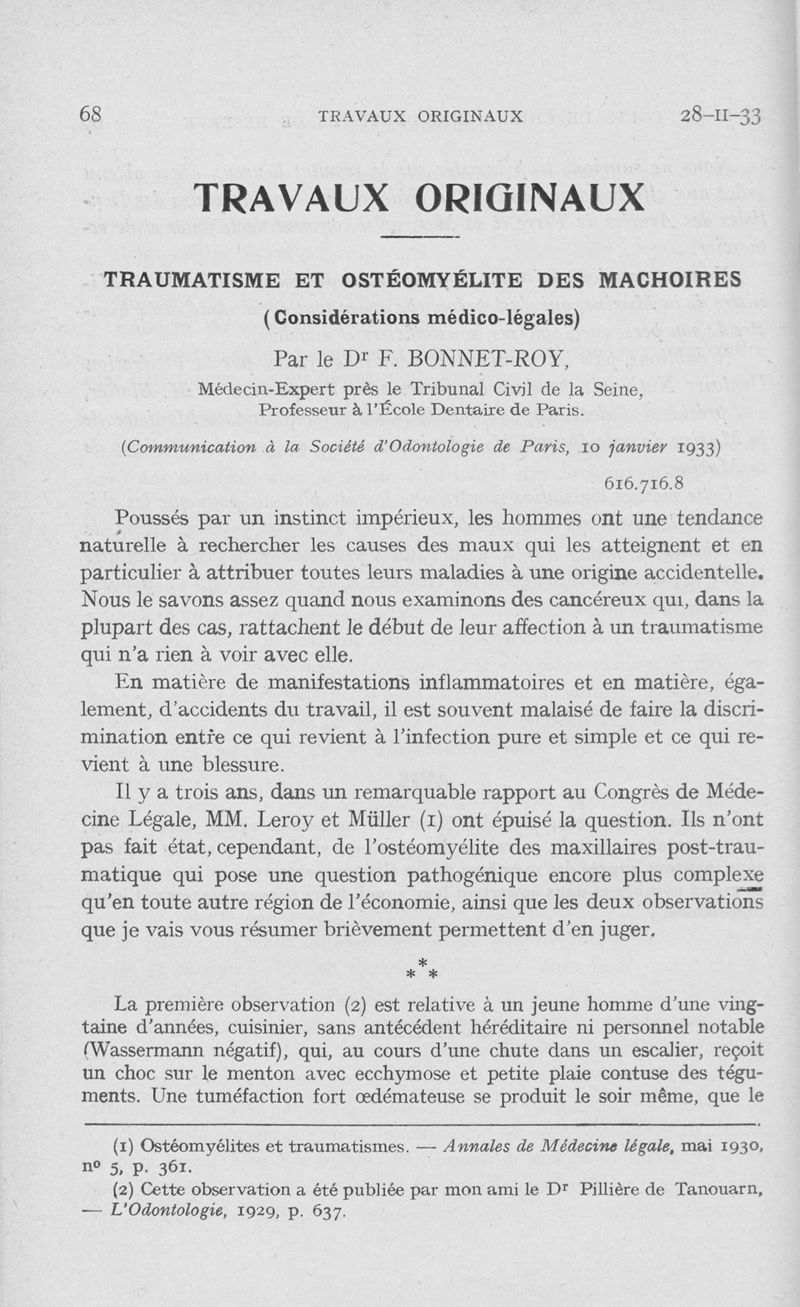 68 TRAVAUX ORIGINAUX 28-II-33

TRAVAUX ORIGINAUX

TRAUMATISME ET OSTÉOMYÉLITE DES MACHOIRES
(Considérations médico-légales)

Par le Dr F. BONNET-ROY,
Médecin-Expert près le Tribunal Civil de la Seine,
Professeur à l'École Dentaire de Paris.

(Communication à la Société d'Odontologie de Paris, 10 janvier 1933)

616.716.8

Poussés par un instinct impérieux, les hommes ont une tendance naturelle à rechercher les causes des maux qui les atteignent et en particulier à attribuer toutes leurs maladies à une origine accidentelle. Nous le savons assez quand nous examinons des cancéreux qui, dans la plupart des cas, rattachent le début de leur affection à un traumatisme qui n'a rien à voir avec elle.

En matière de manifestations inflammatoires et en matière, également, d'accidents du travail, il est souvent malaisé de faire la discrimination entre ce qui revient à l'infection pure et simple et ce qui revient à une blessure.

Il y a trois ans, dans un remarquable rapport au Congrès de Médecine Légale, MM. Leroy et Müller (1) ont épuisé la question. Ils n'ont pas fait état, cependant, de l'ostéomyélite des maxillaires post-traumatique qui pose une question pathogénique encore plus complexe qu'en toute autre région de l'économie, ainsi que les deux observations que je vais vous résumer brièvement permettent d'en juger.

* * *

La première observation (2) est relative à un jeune homme d'une vingtaine d'années, cuisinier, sans antécédent héréditaire ni personnel notable (Wassermann négatif), qui, au cours d'une chute dans un escalier, reçoit un choc sur le menton avec ecchymose et petite plaie contuse des téguments. Une tuméfaction fort œdémateuse se produit le soir même, que le

(1) Ostéomyélites et traumatismes. — Annales de Médecine légale, mai 1930, no 5, p. 361.
(2) Cette observation a été publiée par mon ami le Dr Pillière de Tanouarn, — L'Odontologie, 1929, p. 637.